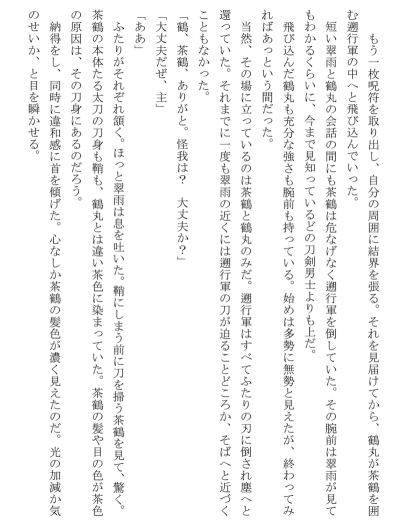 もう一枚呪符を取り出し、自分の周囲に結界を張る。それを見届けてから、鶴丸が茶鶴を囲む遡行軍の中へと飛び込んでいった。

短い翠雨と鶴丸の会話の間にも茶鶴は危なげなく遡行軍を倒していた。その腕前は翠雨が見てもわかるくらいに、今まで見知っているどの刀剣男士よりも上だ。

飛び込んだ鶴丸も充分な強さも腕前も持っている。始めは多勢に無勢と見えたが、終わってみればあっという間だった。

当然、その場に立っているのは茶鶴と鶴丸のみだ。遡行軍はすべてふたりの刃に倒され塵へと還っていた。それまでに一度も翠雨の近くには遡行軍の刀が迫ることどころか、そばへと近づくこともなかった。

「鶴、茶鶴、ありがと。怪我は？　大丈夫か？」

「大丈夫だぜ、主」

「ああ」

ふたりがそれぞれ頷く。ほっと翠雨は息を吐いた。鞘にしまう前に刀を掃う茶鶴を見て、驚く。茶鶴の本体たる太刀の刀身も鞘も、鶴丸とは違い茶色に染まっていた。茶鶴の髪や目の色が茶色の原因は、その刀身にあるのだろう。

納得をし、同時に違和感に首を傾げた。心なしか茶鶴の髪色が濃く見えたのだ。光の加減か気のせいか、と目を瞬かせる。